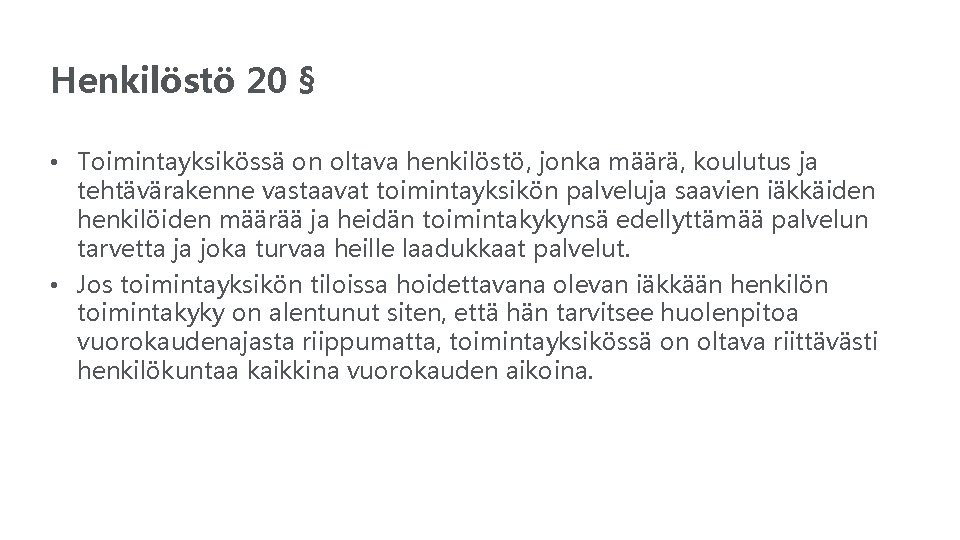 Henkilöstö 20 §

• Toimintayksikössä on oltava henkilöstö, jonka määrä, koulutus ja tehtävärakenne vastaavat toimintayksikön palveluja saavien iäkkäiden henkilöiden määrää ja heidän toimintakykynsä edellyttämää palvelun tarvetta ja joka turvaa heille laadukkaat palvelut.
• Jos toimintayksikön tiloissa hoidettavana olevan iäkkään henkilön toimintakyky on alentunut siten, että hän tarvitsee huolenpitoa vuorokaudenajasta riippumatta, toimintayksikössä on oltava riittävästi henkilökuntaa kaikkina vuorokauden aikoina.